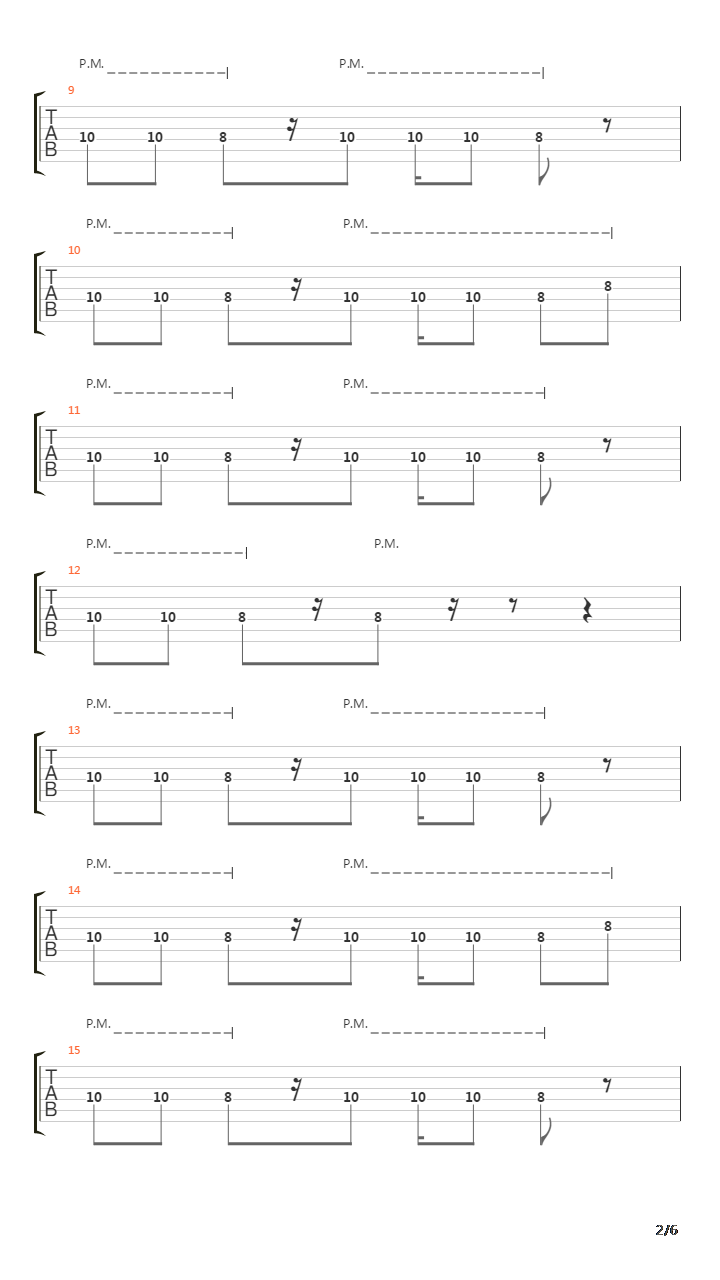 P.M. P.M.

9

T
A
B

10 10 8 10 10 10 8

P.M. P.M.

10

T
A
B

10 10 8 10 10 10 8 8

P.M. P.M.

11

T
A
B

10 10 8 10 10 10 8

P.M. P.M.

12

T
A
B

10 10 8 8

P.M. P.M.

13

T
A
B

10 10 8 10 10 10 8

P.M. P.M.

14

T
A
B

10 10 8 10 10 10 8 8

P.M. P.M.

15

T
A
B

10 10 8 10 10 10 8

2/6